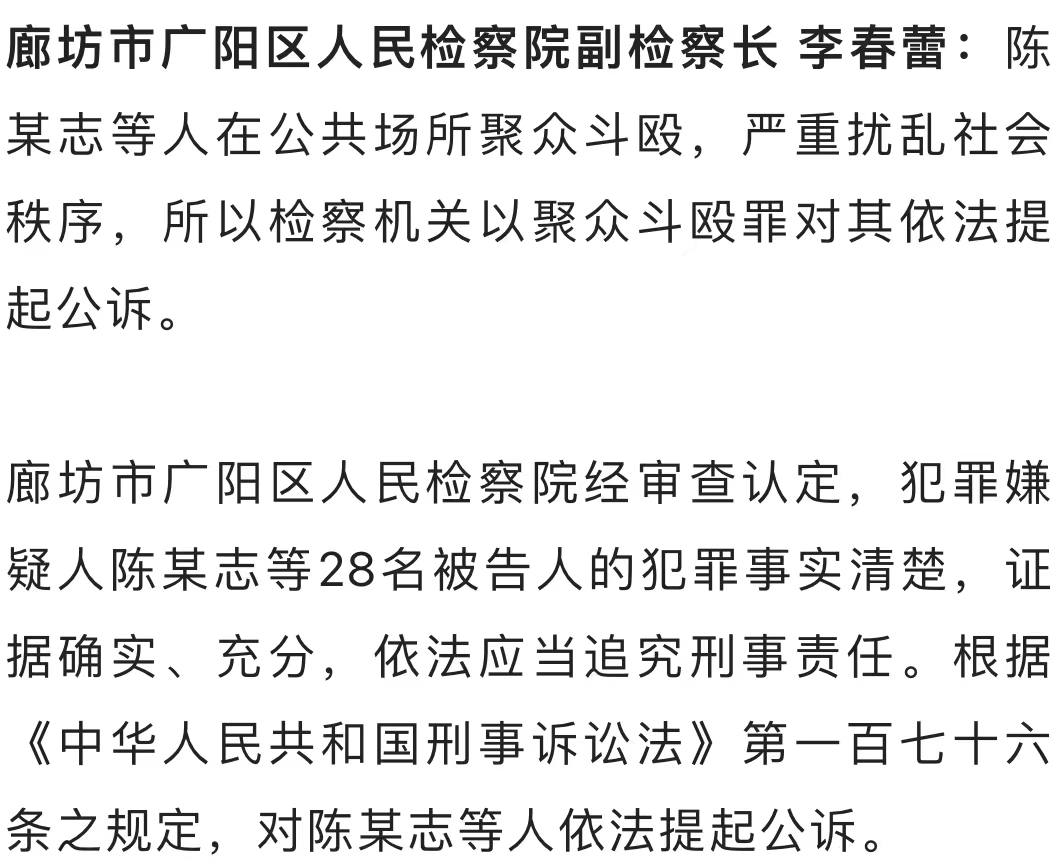 廊坊市广阳区人民检察院副检察长 李春蕾：陈某志等人在公共场所聚众斗殴，严重扰乱社会秩序，所以检察机关以聚众斗殴罪对其依法提起公诉。

廊坊市广阳区人民检察院经审查认定，犯罪嫌疑人陈某志等28名被告人的犯罪事实清楚，证据确实、充分，依法应当追究刑事责任。根据《中华人民共和国刑事诉讼法》第一百七十六条之规定，对陈某志等人依法提起公诉。